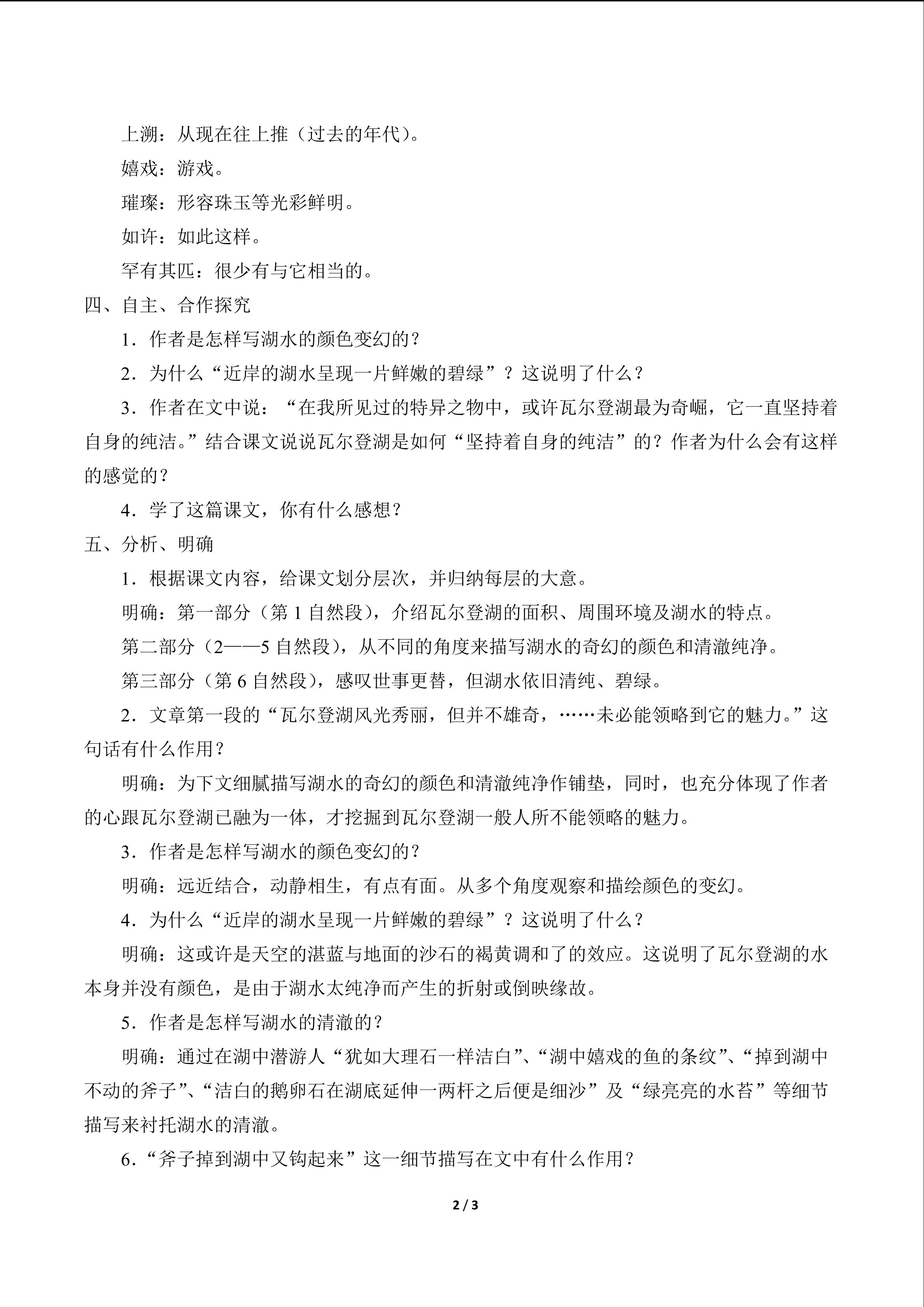 上溯：从现在往上推（过去的年代）。

嬉戏：游戏。

璀璨：形容珠玉等光彩鲜明。

如许：如此这样。

罕有其匹：很少有与它相当的。

四、自主、合作探究

1．作者是怎样写湖水的颜色变幻的？

2．为什么“近岸的湖水呈现一片鲜嫩的碧绿”？这说明了什么？

3．作者在文中说：“在我所见过的特异之物中，或许瓦尔登湖最为奇崛，它一直坚持着自身的纯洁。”结合课文说说瓦尔登湖是如何“坚持着自身的纯洁”的？作者为什么会有这样的感觉的？

4．学了这篇课文，你有什么感想？

五、分析、明确

1．根据课文内容，给课文划分层次，并归纳每层的大意。

明确：第一部分（第 1 自然段），介绍瓦尔登湖的面积、周围环境及湖水的特点。

第二部分（2——5 自然段），从不同的角度来描写湖水的奇幻的颜色和清澈纯净。

第三部分（第 6 自然段），感叹世事更替，但湖水依旧清纯、碧绿。

2．文章第一段的“瓦尔登湖风光秀丽，但并不雄奇，……未必能领略到它的魅力。”这句话有什么作用？

明确：为下文细腻描写湖水的奇幻的颜色和清澈纯净作铺垫，同时，也充分体现了作者的心跟瓦尔登湖已融为一体，才挖掘到瓦尔登湖一般人所不能领略的魅力。

3．作者是怎样写湖水的颜色变幻的？

明确：远近结合，动静相生，有点有面。从多个角度观察和描绘颜色的变幻。

4．为什么“近岸的湖水呈现一片鲜嫩的碧绿”？这说明了什么？

明确：这或许是天空的湛蓝与地面的沙石的褐黄调和了的效应。这说明了瓦尔登湖的水本身并没有颜色，是由于湖水太纯净而产生的折射或倒映缘故。

5．作者是怎样写湖水的清澈的？

明确：通过在湖中潜游人“犹如大理石一样洁白”、“湖中嬉戏的鱼的条纹”、“掉到湖中不动的斧子”、“洁白的鹅卵石在湖底延伸一两杆之后便是细沙”及“绿亮亮的水苔”等细节描写来衬托湖水的清澈。

6．“斧子掉到湖中又钩起来”这一细节描写在文中有什么作用？

2 / 3